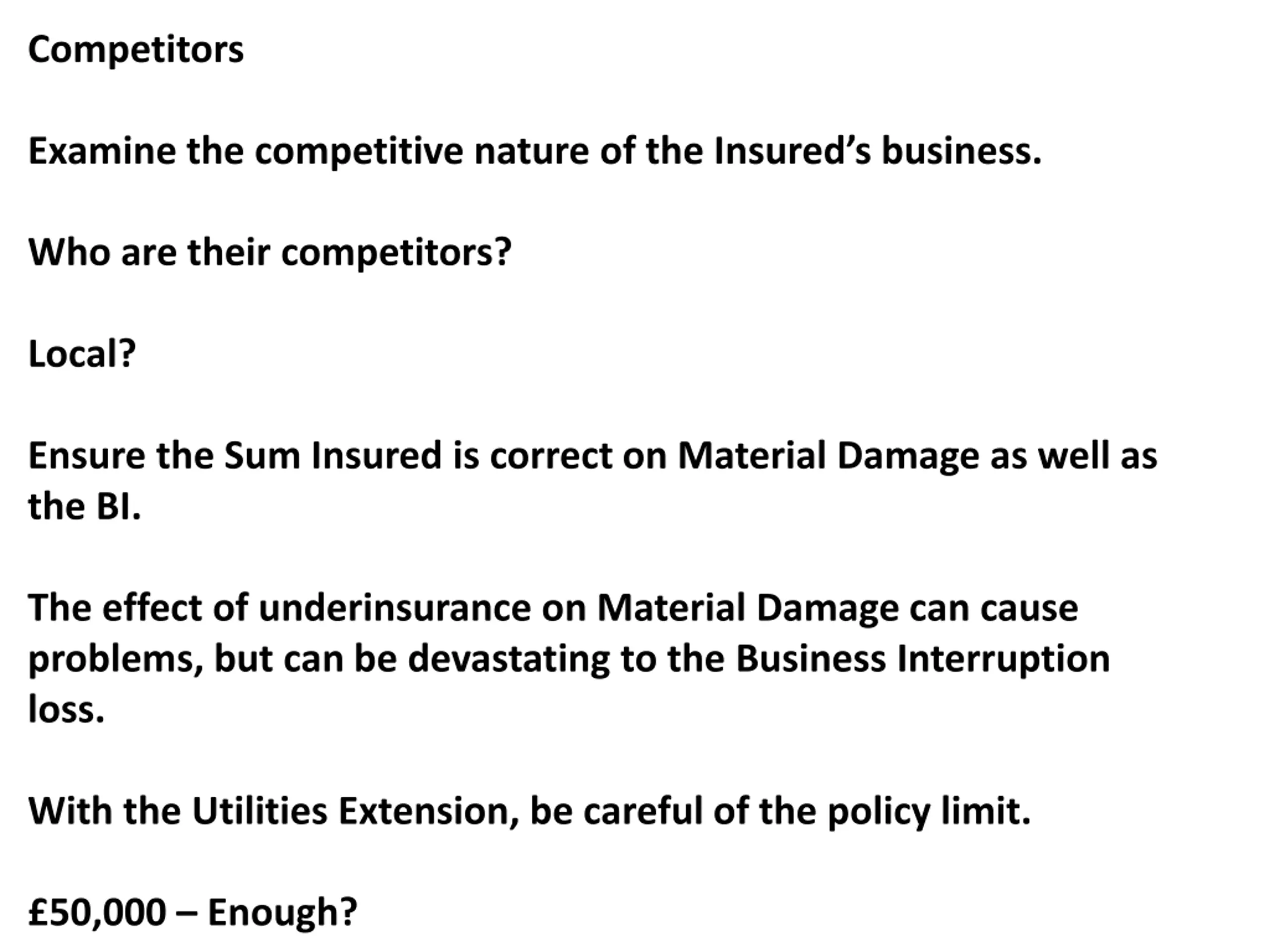 Competitors

Examine the competitive nature of the Insured's business.

Who are their competitors?

Local?

Ensure the Sum Insured is correct on Material Damage as well as the BI.

The effect of underinsurance on Material Damage can cause problems, but can be devastating to the Business Interruption loss.

With the Utilities Extension, be careful of the policy limit.

£50,000 – Enough?